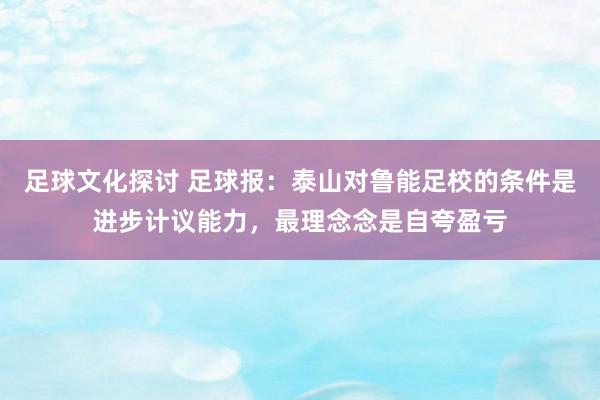 足球文化探讨 足球报：泰山对鲁能足校的条件是进步计议能力，最理念念是自夸盈亏